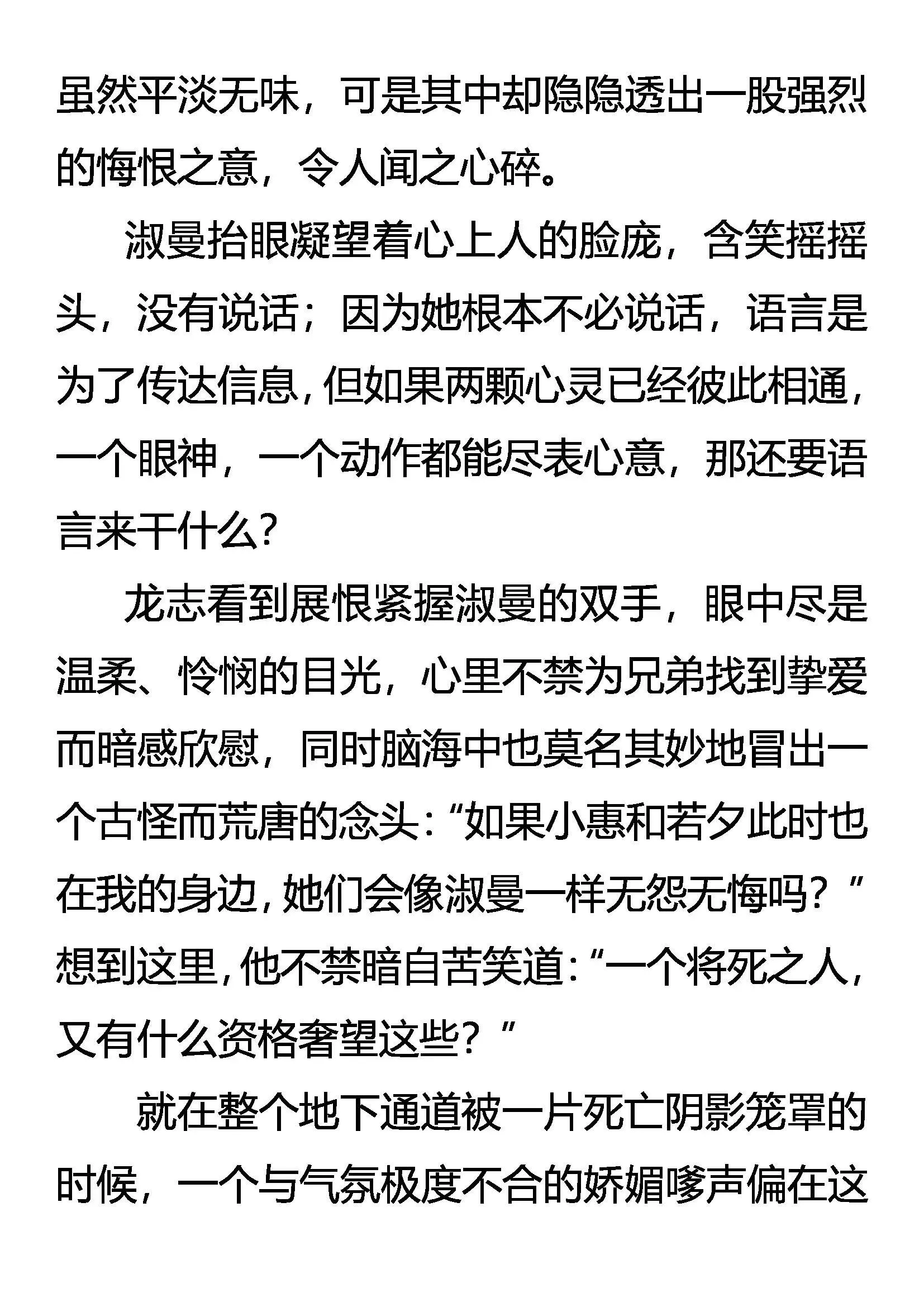 虽然平淡无味，可是其中却隐隐透出一股强烈的悔恨之意，令人闻之心碎。

淑曼抬眼凝望着心上人的脸庞，含笑摇摇头，没有说话；因为她根本不必说话，语言是为了传达信息，但如果两颗心灵已经彼此相通，一个眼神，一个动作都能尽表心意，那还要语言来干什么？

龙志看到展恨紧握淑曼的双手，眼中尽是温柔、怜悯的目光，心里不禁为兄弟找到挚爱而暗感欣慰，同时脑海中也莫名其妙地冒出一个古怪而荒唐的念头：“如果小惠和若夕此时也在我的身边，她们会像淑曼一样无怨无悔吗？”想到这里，他不禁暗自苦笑道：“一个将死之人，又有什么资格奢望这些？”

就在整个地下通道被一片死亡阴影笼罩的时候，一个与气氛极度不合的娇媚嗲声偏在这